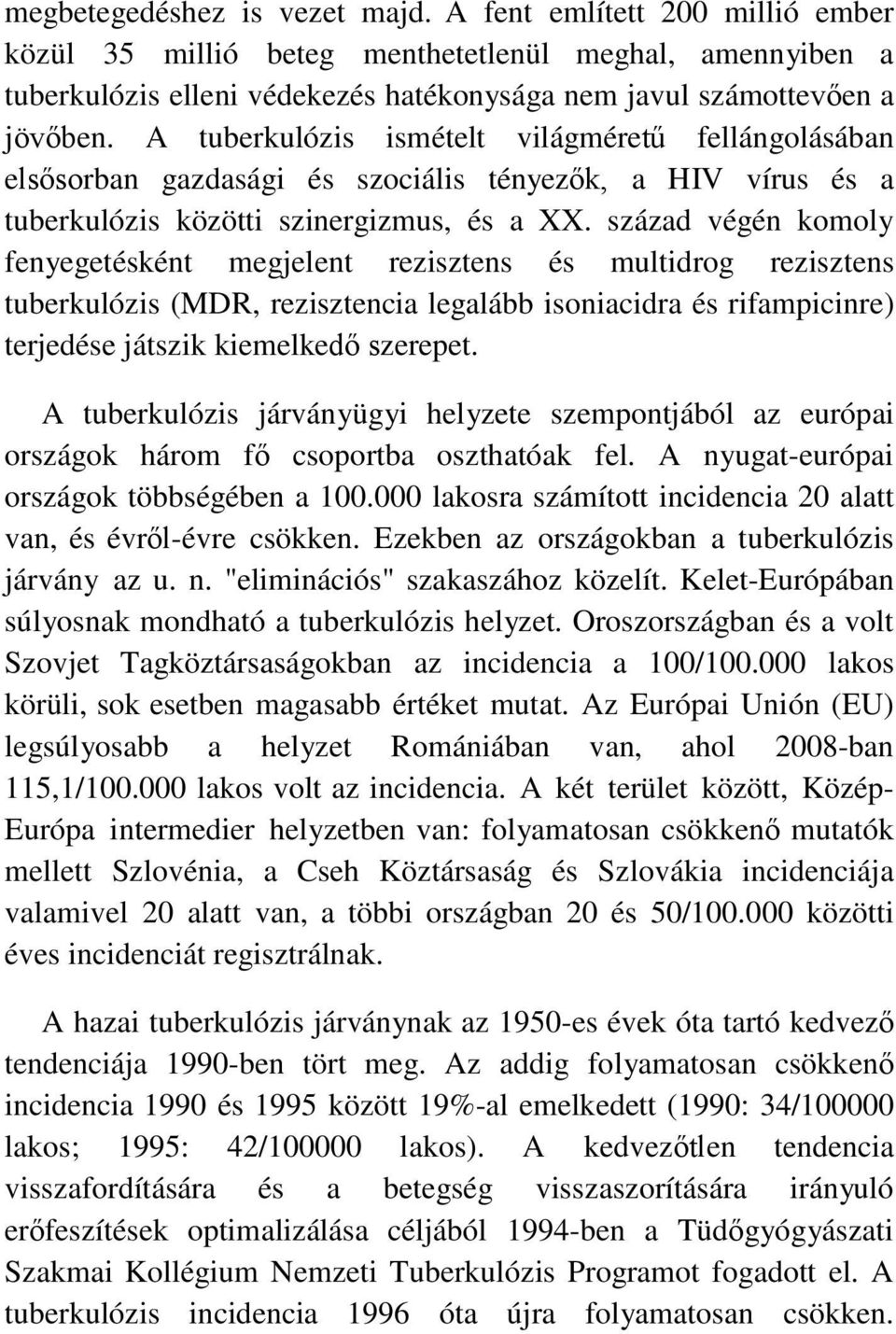 megbetegedéshez is vezet majd. A fent említett 200 millió ember közül 35 millió beteg menthetetlenül meghal, amennyiben a tuberkulózis elleni védekezés hatékonysága nem javul számottevően a jövőben. A tuberkulózis ismételt világméretű fellángolásában elsősorban gazdasági és szociális tényezők, a HIV vírus és a tuberkulózis közötti szinergizmus, és a XX. század végén komoly fenyegetésként megjelent rezisztens és multidrog rezisztens tuberkulózis (MDR, rezisztencia legalább isoniacidra és rifampicinre) terjedése játszik kiemelkedő szerepet.

A tuberkulózis járványügyi helyzete szempontjából az európai országok három fő csoportba oszthatóak fel. A nyugat-európai országok többségében a 100.000 lakosra számított incidencia 20 alatt van, és évről-évre csökken. Ezekben az országokban a tuberkulózis járvány az u. n. "eliminációs" szakaszához közelít. Kelet-Európában súlyosnak mondható a tuberkulózis helyzet. Oroszországban és a volt Szovjet Tagköztársaságokban az incidencia a 100/100.000 lakos körüli, sok esetben magasabb értéket mutat. Az Európai Unión (EU) legsúlyosabb a helyzet Romániában van, ahol 2008-ban 115,1/100.000 lakos volt az incidencia. A két terület között, Közép-Európa intermedier helyzetben van: folyamatosan csökkenő mutatók mellett Szlovénia, a Cseh Köztársaság és Szlovákia incidenciája valamivel 20 alatt van, a többi országban 20 és 50/100.000 közötti éves incidenciát regisztrálnak.

A hazai tuberkulózis járványnak az 1950-es évek óta tartó kedvező tendenciája 1990-ben tört meg. Az addig folyamatosan csökkenő incidencia 1990 és 1995 között 19%-al emelkedett (1990: 34/100000 lakos; 1995: 42/100000 lakos). A kedvezőtlen tendencia visszafordítására és a betegség visszaszorítására irányuló erőfeszítések optimalizálása céljából 1994-ben a Tüdőgyógyászati Szakmai Kollégium Nemzeti Tuberkulózis Programot fogadott el. A tuberkulózis incidencia 1996 óta újra folyamatosan csökken.